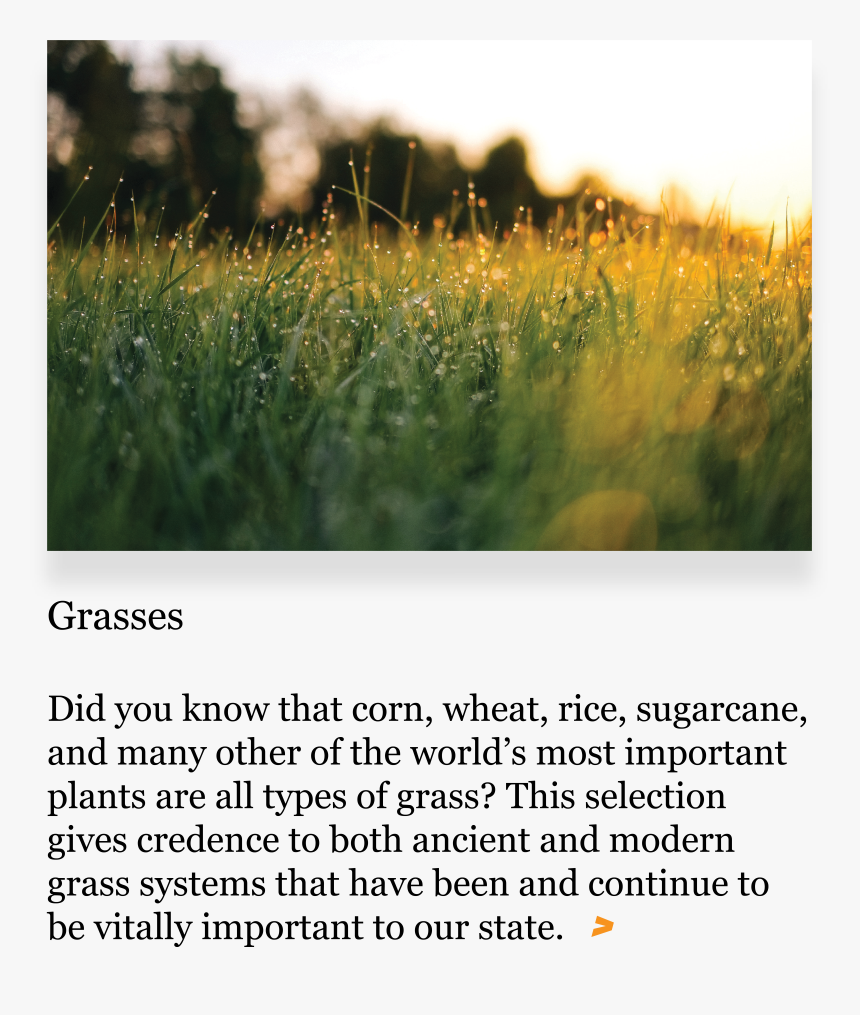 Grasses

Did you know that corn, wheat, rice, sugarcane, and many other of the world’s most important plants are all types of grass? This selection gives credence to both ancient and modern grass systems that have been and continue to be vitally important to our state. >